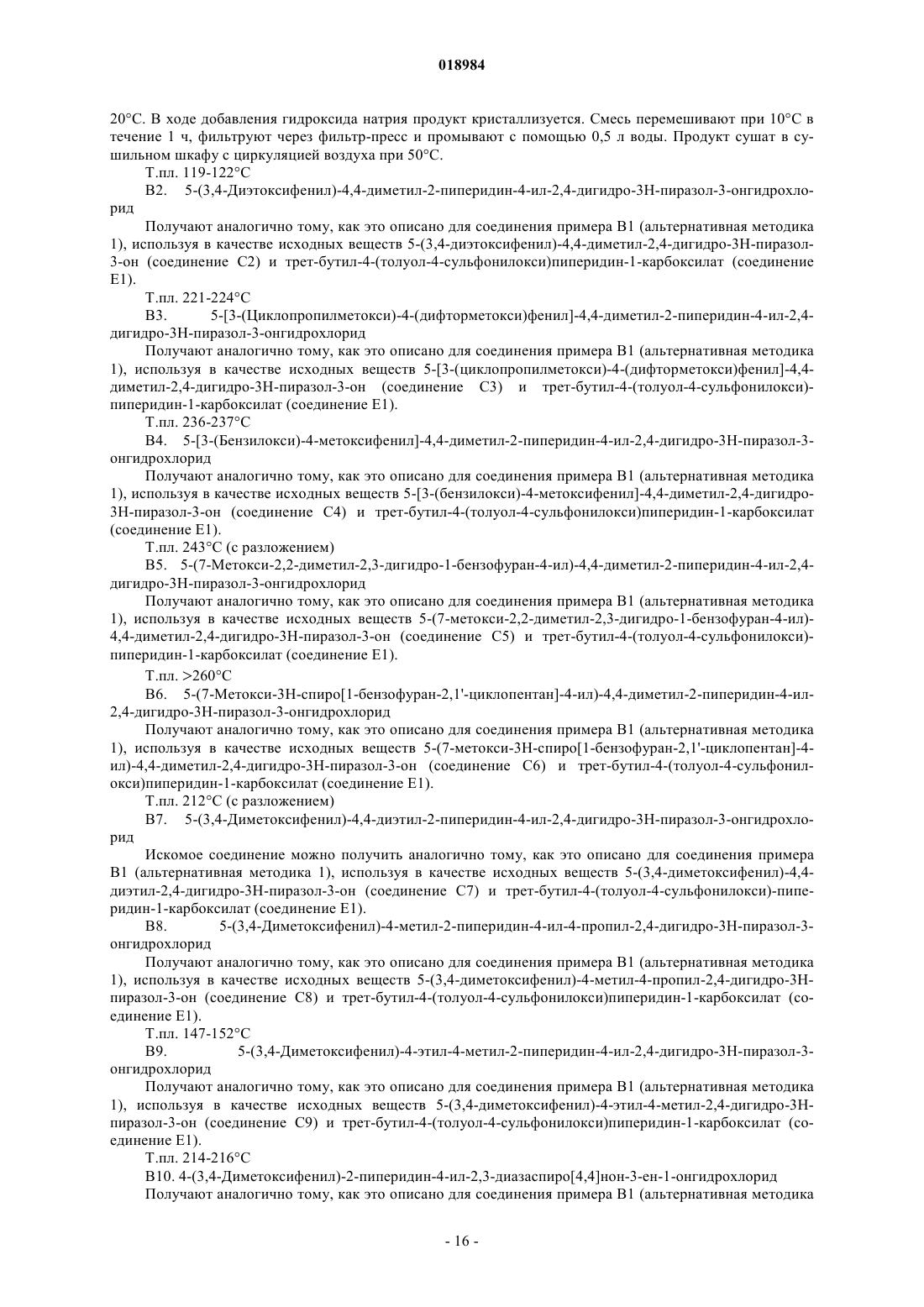 018984

20°C. В ходе добавления гидроксида натрия продукт кристаллизуется. Смесь перемешивают при 10°C в течение 1 ч, фильтруют через фильтр-пресс и промывают с помощью 0,5 л воды. Продукт сушат в сушильном шкафу с циркуляцией воздуха при 50°C.

Т.пл. 119-122°C

B2. 5-(3,4-Диэтоксифенил)-4,4-диметил-2-пиперидин-4-ил-2,4-дигидро-3H-пиразол-3-онгидрохлорид

Получают аналогично тому, как это описано для соединения примера B1 (альтернативная методика 1), используя в качестве исходных веществ 5-(3,4-диэтоксифенил)-4,4-диметил-2,4-дигидро-3H-пиразол-3-он (соединение C2) и трет-бутил-4-(толуол-4-сульфонилокси)пиперидин-1-карбоксилат (соединение E1).

Т.пл. 221-224°C

B3. 5-[3-(Циклопропилметокси)-4-(дифторметокси)фенил]-4,4-диметил-2-пиперидин-4-ил-2,4-дигидро-3H-пиразол-3-онгидрохлорид

Получают аналогично тому, как это описано для соединения примера B1 (альтернативная методика 1), используя в качестве исходных веществ 5-[3-(циклопропилметокси)-4-(дифторметокси)фенил]-4,4-диметил-2,4-дигидро-3H-пиразол-3-он (соединение C3) и трет-бутил-4-(толуол-4-сульфонилокси)-пиперидин-1-карбоксилат (соединение E1).

Т.пл. 236-237°C

B4. 5-[3-(Бензилокси)-4-метоксифенил]-4,4-диметил-2-пиперидин-4-ил-2,4-дигидро-3H-пиразол-3-онгидрохлорид

Получают аналогично тому, как это описано для соединения примера B1 (альтернативная методика 1), используя в качестве исходных веществ 5-[3-(бензилокси)-4-метоксифенил]-4,4-диметил-2,4-дигидро-3H-пиразол-3-он (соединение C4) и трет-бутил-4-(толуол-4-сульфонилокси)пиперидин-1-карбоксилат (соединение E1).

Т.пл. 243°C (с разложением)

B5. 5-(7-Метокси-2,2-диметил-2,3-дигидро-1-бензофуран-4-ил)-4,4-диметил-2-пиперидин-4-ил-2,4-дигидро-3H-пиразол-3-онгидрохлорид

Получают аналогично тому, как это описано для соединения примера B1 (альтернативная методика 1), используя в качестве исходных веществ 5-(7-метокси-2,2-диметил-2,3-дигидро-1-бензофуран-4-ил)-4,4-диметил-2,4-дигидро-3H-пиразол-3-он (соединение C5) и трет-бутил-4-(толуол-4-сульфонилокси)-пиперидин-1-карбоксилат (соединение E1).

Т.пл. >260°C

B6. 5-(7-Метокси-3H-спиро[1-бензофуран-2,1'-циклопентан]-4-ил)-4,4-диметил-2-пиперидин-4-ил-2,4-дигидро-3H-пиразол-3-онгидрохлорид

Получают аналогично тому, как это описано для соединения примера B1 (альтернативная методика 1), используя в качестве исходных веществ 5-(7-метокси-3H-спиро[1-бензофуран-2,1'-циклопентан]-4-ил)-4,4-диметил-2,4-дигидро-3H-пиразол-3-он (соединение C6) и трет-бутил-4-(толуол-4-сульфонилокси)пиперидин-1-карбоксилат (соединение E1).

Т.пл. 212°C (с разложением)

B7. 5-(3,4-Диметоксифенил)-4,4-диэтил-2-пиперидин-4-ил-2,4-дигидро-3H-пиразол-3-онгидрохлорид

Искомое соединение можно получить аналогично тому, как это описано для соединения примера B1 (альтернативная методика 1), используя в качестве исходных веществ 5-(3,4-диметоксифенил)-4,4-диэтил-2,4-дигидро-3H-пиразол-3-он (соединение C7) и трет-бутил-4-(толуол-4-сульфонилокси)-пиперидин-1-карбоксилат (соединение E1).

B8. 5-(3,4-Диметоксифенил)-4-метил-2-пиперидин-4-ил-4-пропил-2,4-дигидро-3H-пиразол-3-онгидрохлорид

Получают аналогично тому, как это описано для соединения примера B1 (альтернативная методика 1), используя в качестве исходных веществ 5-(3,4-диметоксифенил)-4-метил-4-пропил-2,4-дигидро-3H-пиразол-3-он (соединение C8) и трет-бутил-4-(толуол-4-сульфонилокси)пиперидин-1-карбоксилат (соединение E1).

Т.пл. 147-152°C

B9. 5-(3,4-Диметоксифенил)-4-этил-4-метил-2-пиперидин-4-ил-2,4-дигидро-3H-пиразол-3-онгидрохлорид

Получают аналогично тому, как это описано для соединения примера B1 (альтернативная методика 1), используя в качестве исходных веществ 5-(3,4-диметоксифенил)-4-этил-4-метил-2,4-дигидро-3H-пиразол-3-он (соединение C9) и трет-бутил-4-(толуол-4-сульфонилокси)пиперидин-1-карбоксилат (соединение E1).

Т.пл. 214-216°C

B10. 4-(3,4-Диметоксифенил)-2-пиперидин-4-ил-2,3-диазаспиро[4,4]нон-3-ен-1-онгидрохлорид

Получают аналогично тому, как это описано для соединения примера B1 (альтернативная методика

- 16 -